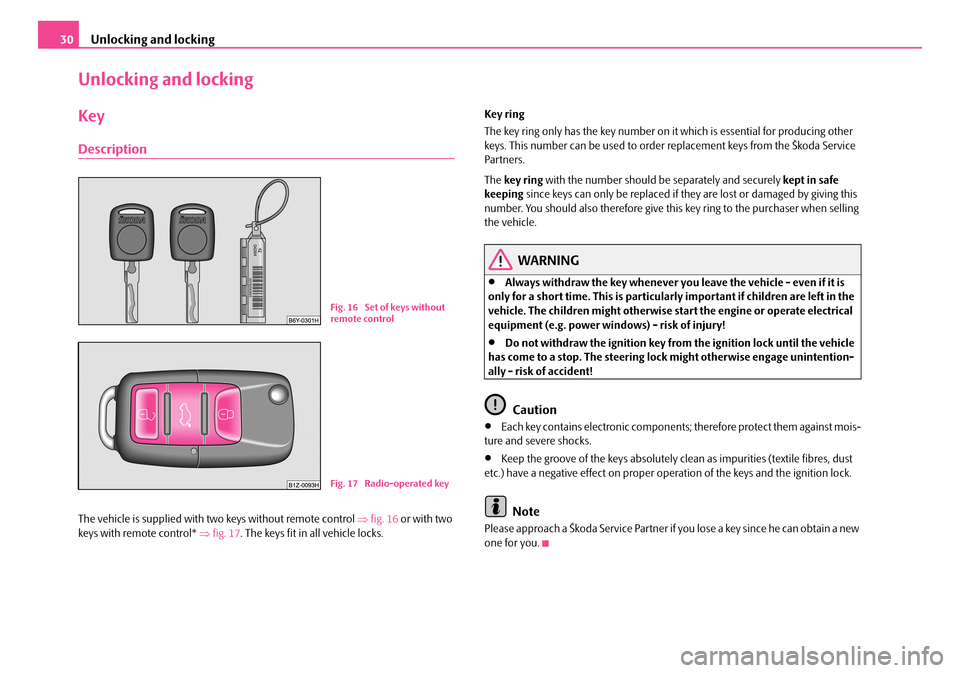 30 Unlocking and locking

Unlocking and locking

Key

Description

B6Y-0301H

Fig. 16 Set of keys without remote control

B1Z-0093H

Fig. 17 Radio-operated key

The vehicle is supplied with two keys without remote control ⇒ fig. 16 or with two keys with remote control* ⇒ fig. 17. The keys fit in all vehicle locks.

Key ring

The key ring only has the key number on it which is essential for producing other keys. This number can be used to order replacement keys from the Škoda Service Partners.

The key ring with the number should be separately and securely kept in safe keeping since keys can only be replaced if they are lost or damaged by giving this number. You should also therefore give this key ring to the purchaser when selling the vehicle.

WARNING

• Always withdraw the key whenever you leave the vehicle - even if it is only for a short time. This is particularly important if children are left in the vehicle. The children might otherwise start the engine or operate electrical equipment (e.g. power windows) - risk of injury!

• Do not withdraw the ignition key from the ignition lock until the vehicle has come to a stop. The steering lock might otherwise engage unintentionally - risk of accident!

Caution

• Each key contains electronic components; therefore protect them against moisture and severe shocks.

• Keep the groove of the keys absolutely clean as impurities (textile fibres, dust etc.) have a negative effect on proper operation of the keys and the ignition lock.

Note

Please approach a Škoda Service Partner if you lose a key since he can obtain a new one for you.

carmanualsonline.info